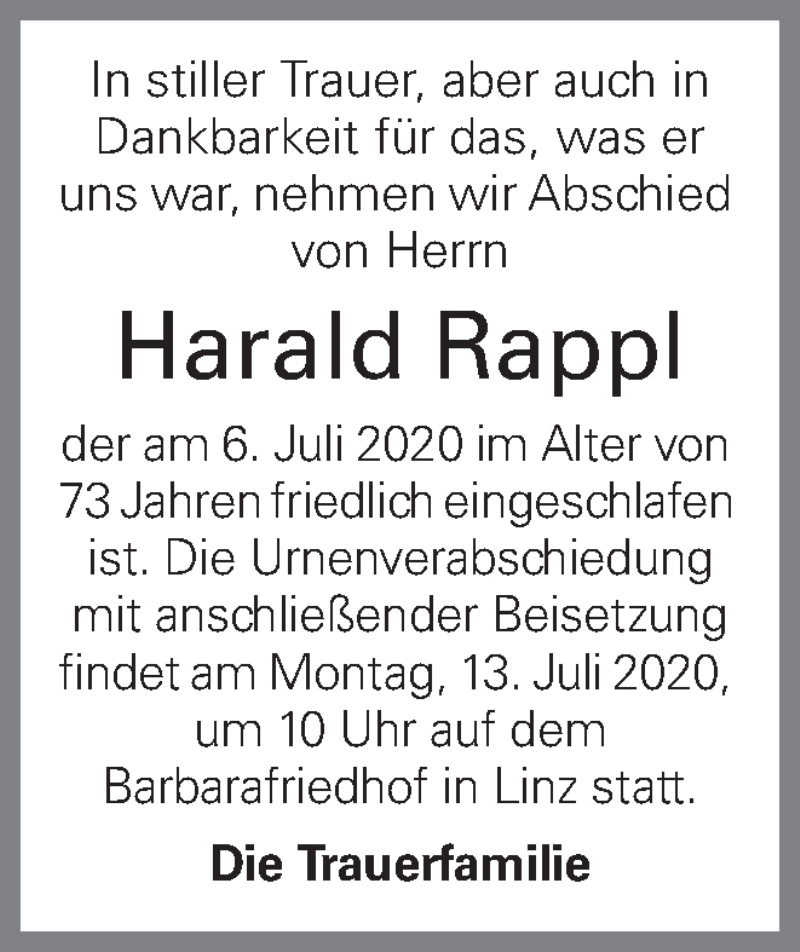 In stiller Trauer, aber auch in Dankbarkeit für das, was er uns war, nehmen wir Abschied von Herrn

Harald Rappl

der am 6. Juli 2020 im Alter von 73 Jahren friedlich eingeschlafen ist. Die Urnenverabschiedung mit anschließender Beisetzung findet am Montag, 13. Juli 2020, um 10 Uhr auf dem Barbarafriedhof in Linz statt.

Die Trauerfamilie